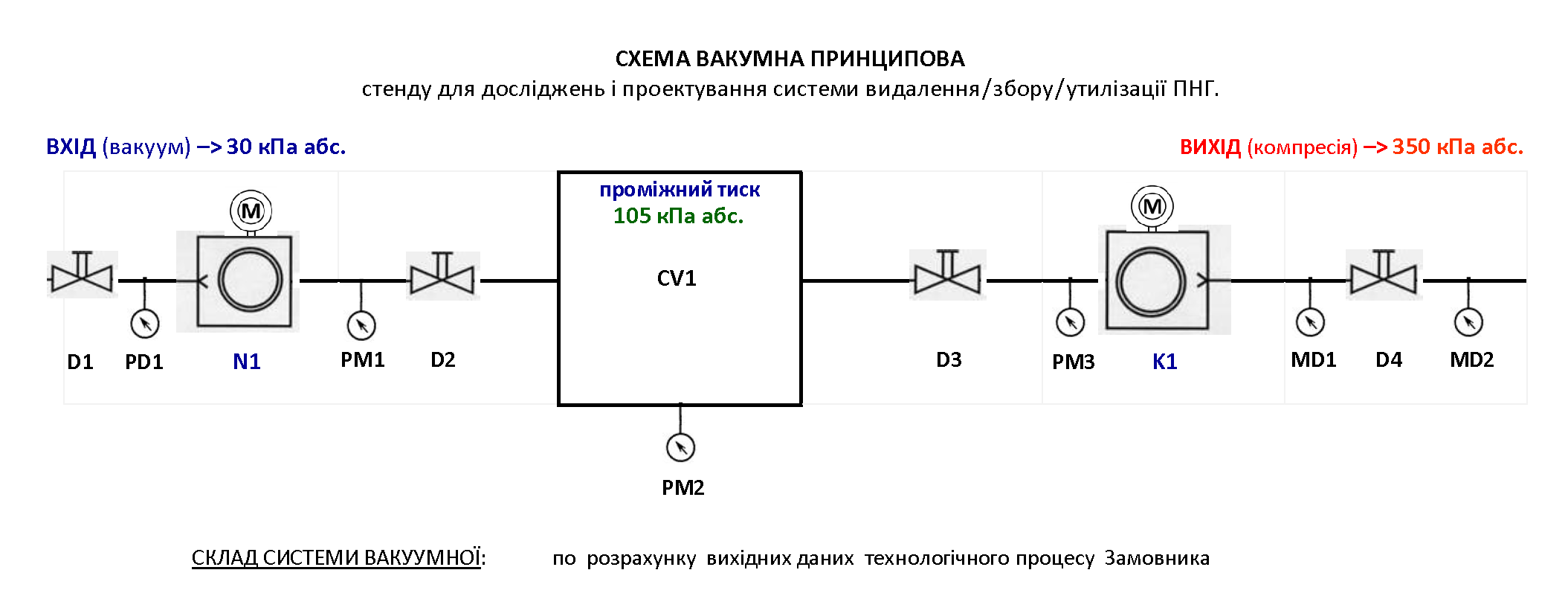 СХЕМА ВАКУМНА ПРИНЦИПОВА
стенду для досліджень і проектування системи видалення/збору/утилізації ПНГ.

ВХІД (вакуум) –> 30 кПа абс.

ВИХІД (компресія) –> 350 кПа абс.

проміжний тиск
105 кПа абс.

CV1

M

M

D1 PD1 N1 PM1 D2

D3 PM3 K1 MD1 D4 MD2

PM2

СКЛАД СИСТЕМИ ВАКУУМНОЇ: по розрахунку вихідних даних технологічного процесу Замовника